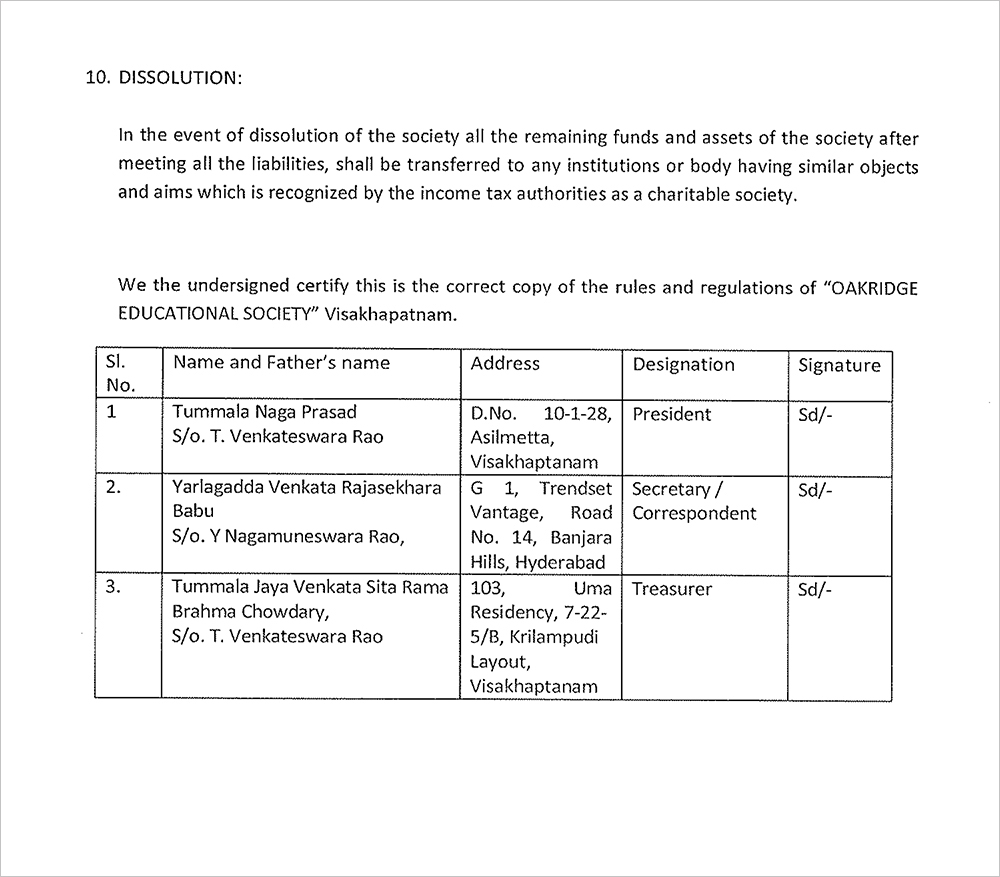 10. DISSOLUTION:

In the event of dissolution of the society all the remaining funds and assets of the society after meeting all the liabilities, shall be transferred to any institutions or body having similar objects and aims which is recognized by the income tax authorities as a charitable society.

We the undersigned certify this is the correct copy of the rules and regulations of "OAKRIDGE EDUCATIONAL SOCIETY" Visakhapatnam.

| Sl. No. | Name and Father's name | Address | Designation | Signature |
|---|---|---|---|---|
| 1 | Tummala Naga Prasad S/o. T. Venkateswara Rao | D.No. 10-1-28, Asilmetta, Visakhaptanam | President | Sd/- |
| 2. | Yarlagadda Venkata Rajasekhara Babu S/o. Y Nagamuneswara Rao, | G 1, Trendset Vantage, Road No. 14, Banjara Hills, Hyderabad | Secretary / Correspondent | Sd/- |
| 3. | Tummala Jaya Venkata Sita Rama Brahma Chowdary, S/o. T. Venkateswara Rao | 103, Uma Residency, 7-22-5/B, Krilampudi Layout, Visakhaptanam | Treasurer | Sd/- |